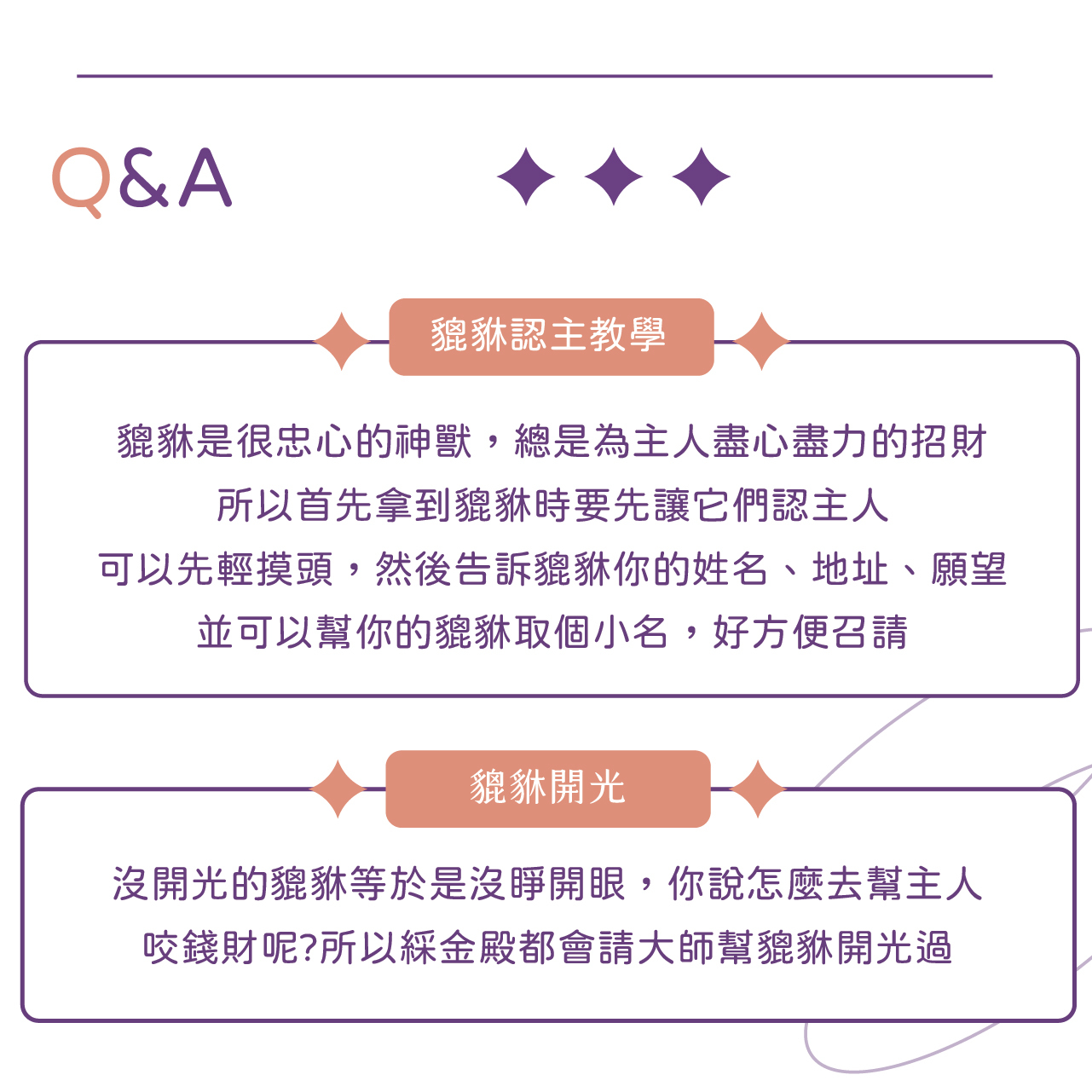 Q&A

貔貅認主教學

貔貅是很忠心的神獸，總是為主人盡心盡力的招財
所以首先拿到貔貅時要先讓它們認主人
可以先輕摸頭，然後告訴貔貅你的姓名、地址、願望
並可以幫你的貔貅取個小名，好方便召請

貔貅開光

沒開光的貔貅等於是沒睜開眼，你說怎麼去幫主人
咬錢財呢?所以綵金殿都會請大師幫貔貅開光過